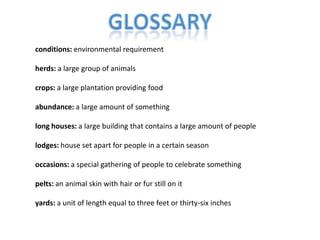 GLOSSARY

conditions: environmental requirement

herds: a large group of animals

crops: a large plantation providing food

abundance: a large amount of something

long houses: a large building that contains a large amount of people

lodges: house set apart for people in a certain season

occasions: a special gathering of people to celebrate something

pelts: an animal skin with hair or fur still on it

yards: a unit of length equal to three feet or thirty-six inches